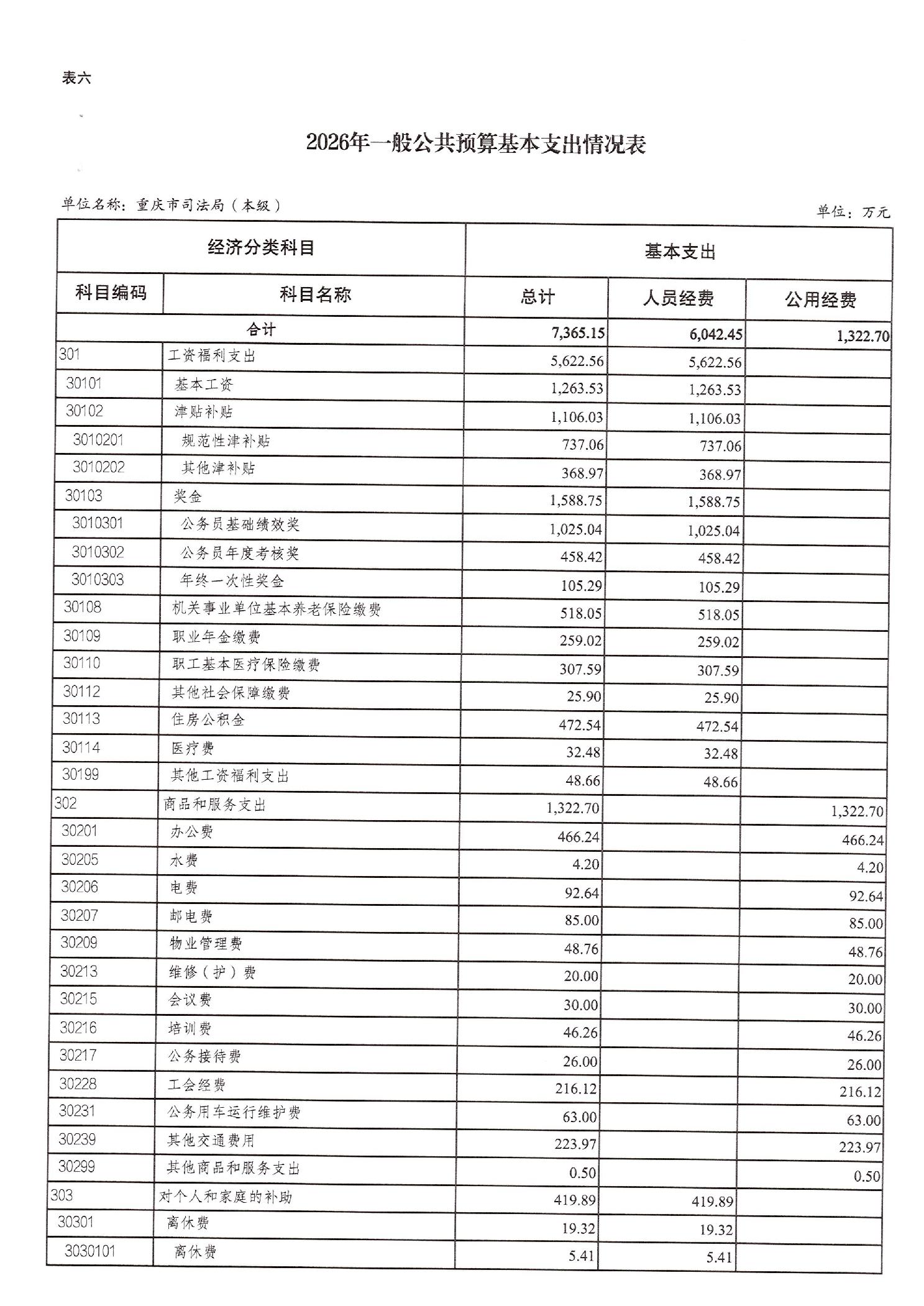 表六

2026年一般公共预算基本支出情况表

单位名称：重庆市司法局（本级）

单位：万元

| 经济分类科目 | | 基本支出 | | |
|---|---|---|---|---|
| 科目编码 | 科目名称 | 总计 | 人员经费 | 公用经费 |
| 合计 | | 7,365.15 | 6,042.45 | 1,322.70 |
| 301 | 工资福利支出 | 5,622.56 | 5,622.56 | |
| 30101 | 基本工资 | 1,263.53 | 1,263.53 | |
| 30102 | 津贴补贴 | 1,106.03 | 1,106.03 | |
| 3010201 | 规范性津补贴 | 737.06 | 737.06 | |
| 3010202 | 其他津补贴 | 368.97 | 368.97 | |
| 30103 | 奖金 | 1,588.75 | 1,588.75 | |
| 3010301 | 公务员基础绩效奖 | 1,025.04 | 1,025.04 | |
| 3010302 | 公务员年度考核奖 | 458.42 | 458.42 | |
| 3010303 | 年终一次性奖金 | 105.29 | 105.29 | |
| 30108 | 机关事业单位基本养老保险缴费 | 518.05 | 518.05 | |
| 30109 | 职业年金缴费 | 259.02 | 259.02 | |
| 30110 | 职工基本医疗保险缴费 | 307.59 | 307.59 | |
| 30112 | 其他社会保障缴费 | 25.90 | 25.90 | |
| 30113 | 住房公积金 | 472.54 | 472.54 | |
| 30114 | 医疗费 | 32.48 | 32.48 | |
| 30199 | 其他工资福利支出 | 48.66 | 48.66 | |
| 302 | 商品和服务支出 | 1,322.70 | | 1,322.70 |
| 30201 | 办公费 | 466.24 | | 466.24 |
| 30205 | 水费 | 4.20 | | 4.20 |
| 30206 | 电费 | 92.64 | | 92.64 |
| 30207 | 邮电费 | 85.00 | | 85.00 |
| 30209 | 物业管理费 | 48.76 | | 48.76 |
| 30213 | 维修（护）费 | 20.00 | | 20.00 |
| 30215 | 会议费 | 30.00 | | 30.00 |
| 30216 | 培训费 | 46.26 | | 46.26 |
| 30217 | 公务接待费 | 26.00 | | 26.00 |
| 30228 | 工会经费 | 216.12 | | 216.12 |
| 30231 | 公务用车运行维护费 | 63.00 | | 63.00 |
| 30239 | 其他交通费用 | 223.97 | | 223.97 |
| 30299 | 其他商品和服务支出 | 0.50 | | 0.50 |
| 303 | 对个人和家庭的补助 | 419.89 | 419.89 | |
| 30301 | 离休费 | 19.32 | 19.32 | |
| 3030101 | 离休费 | 5.41 | 5.41 | |